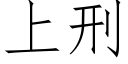 上刑